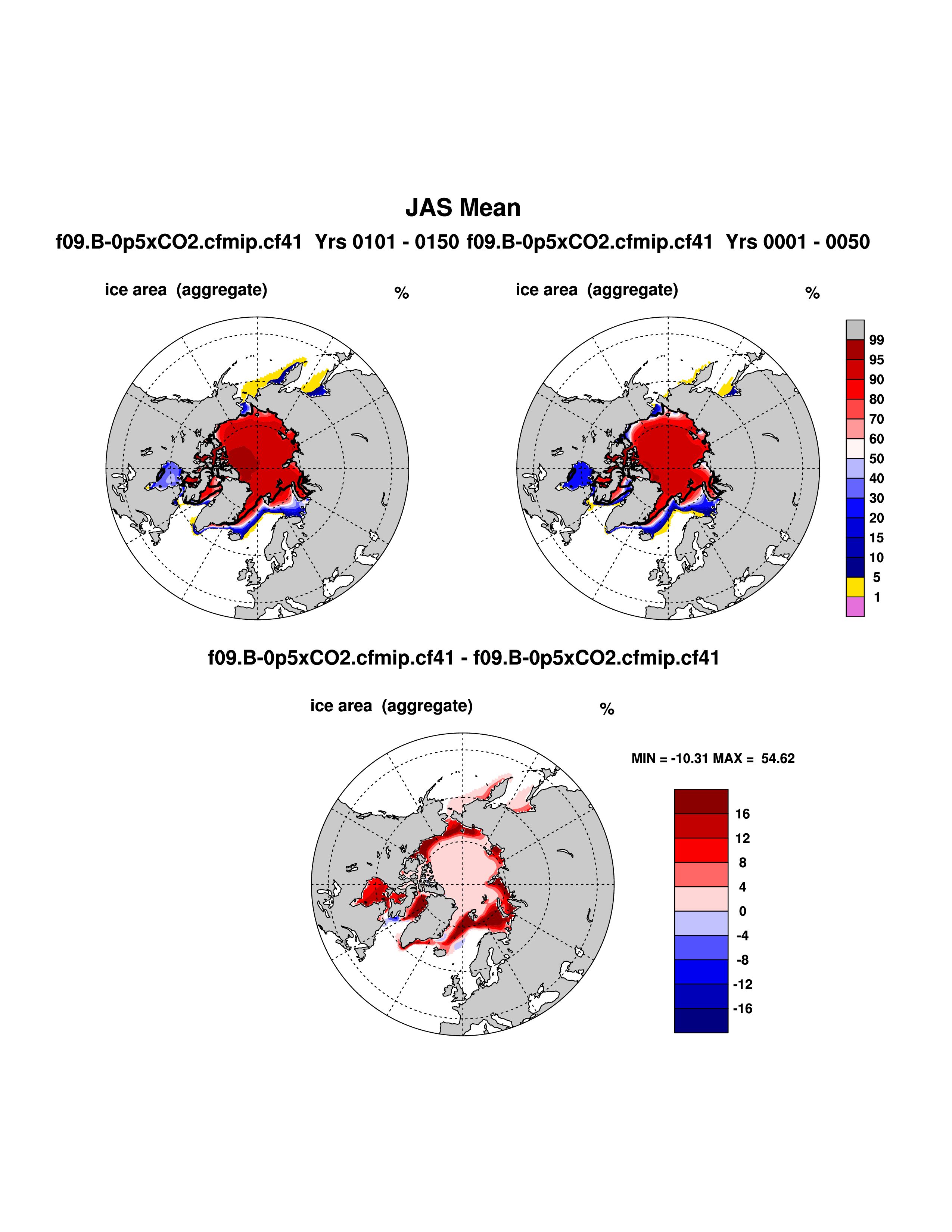 JAS Mean

f09.B-0p5xCO2.cfmip.cf41 Yrs 0101 - 0150 f09.B-0p5xCO2.cfmip.cf41 Yrs 0001 - 0050

ice area (aggregate) %

ice area (aggregate) %

99
95
90
80
70
60
50
40
30
20
15
10
5
1

f09.B-0p5xCO2.cfmip.cf41 - f09.B-0p5xCO2.cfmip.cf41

ice area (aggregate) %

MIN = -10.31 MAX = 54.62

16
12
8
4
0
-4
-8
-12
-16